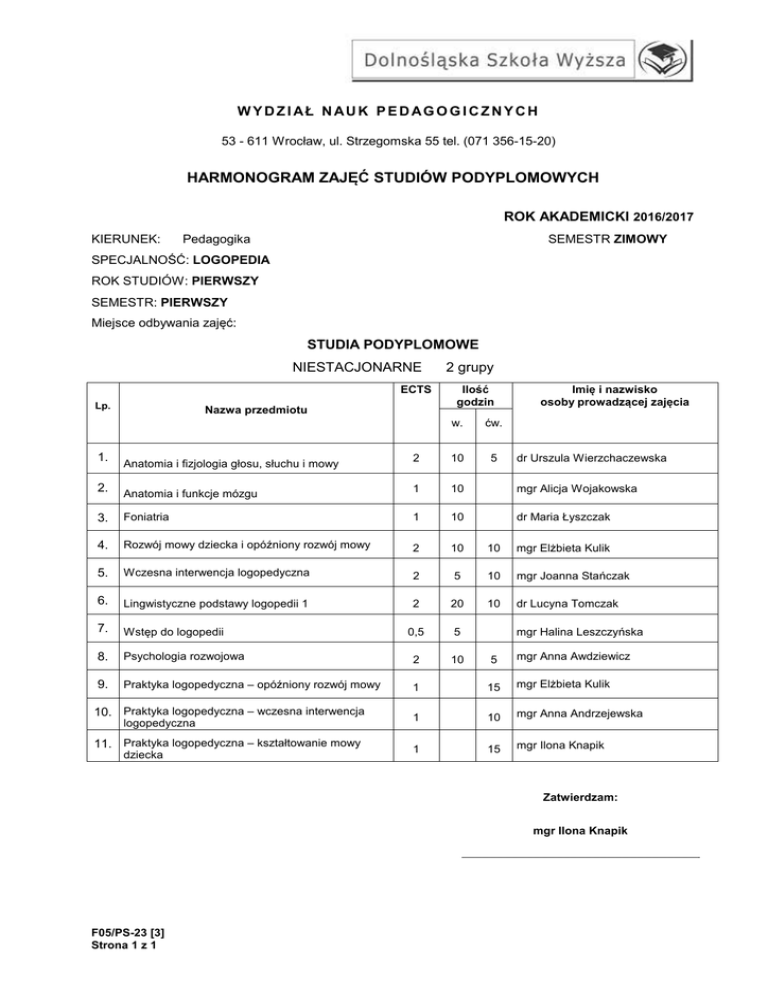 Dolnośląska Szkoła Wyższa

WYDZIAŁ NAUK PEDAGOGICZNYCH

53 - 611 Wrocław, ul. Strzegomska 55 tel. (071 356-15-20)

HARMONOGRAM ZAJĘĆ STUDIÓW PODYPLOMOWYCH

ROK AKADEMICKI 2016/2017

KIERUNEK: Pedagogika

SEMESTR ZIMOWY

SPECJALNOŚĆ: LOGOPEDIA

ROK STUDIÓW: PIERWSZY

SEMESTR: PIERWSZY

Miejsce odbywania zajęć:

STUDIA PODYPLOMOWE

NIESTACJONARNE 2 grupy

| Lp. | Nazwa przedmiotu | ECTS | Ilość godzin w. | Ilość godzin ćw. | Imię i nazwisko osoby prowadzącej zajęcia |
|---|---|---|---|---|---|
| 1. | Anatomia i fizjologia głosu, słuchu i mowy | 2 | 10 | 5 | dr Urszula Wierzchaczewska |
| 2. | Anatomia i funkcje mózgu | 1 | 10 | | mgr Alicja Wojakowska |
| 3. | Foniatria | 1 | 10 | | dr Maria Łyszczak |
| 4. | Rozwój mowy dziecka i opóźniony rozwój mowy | 2 | 10 | 10 | mgr Elżbieta Kulik |
| 5. | Wczesna interwencja logopedyczna | 2 | 5 | 10 | mgr Joanna Stańczak |
| 6. | Lingwistyczne podstawy logopedii 1 | 2 | 20 | 10 | dr Lucyna Tomczak |
| 7. | Wstęp do logopedii | 0,5 | 5 | | mgr Halina Leszczyńska |
| 8. | Psychologia rozwojowa | 2 | 10 | 5 | mgr Anna Awdziewicz |
| 9. | Praktyka logopedyczna – opóźniony rozwój mowy | 1 | | 15 | mgr Elżbieta Kulik |
| 10. | Praktyka logopedyczna – wczesna interwencja logopedyczna | 1 | | 10 | mgr Anna Andrzejewska |
| 11. | Praktyka logopedyczna – kształtowanie mowy dziecka | 1 | | 15 | mgr Ilona Knapik |

Zatwierdzam:

mgr Ilona Knapik

F05/PS-23 [3]
Strona 1 z 1